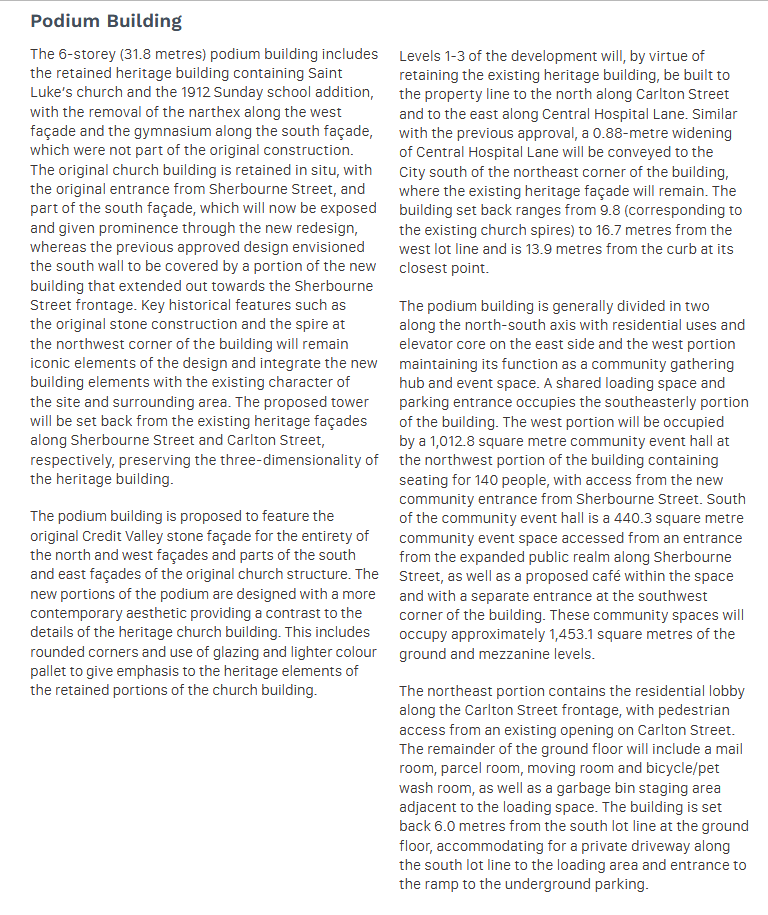 Podium Building

The 6-storey (31.8 metres) podium building includes the retained heritage building containing Saint Luke's church and the 1912 Sunday school addition, with the removal of the narthex along the west façade and the gymnasium along the south façade, which were not part of the original construction. The original church building is retained in situ, with the original entrance from Sherbourne Street, and part of the south façade, which will now be exposed and given prominence through the new redesign, whereas the previous approved design envisioned the south wall to be covered by a portion of the new building that extended out towards the Sherbourne Street frontage. Key historical features such as the original stone construction and the spire at the northwest corner of the building will remain iconic elements of the design and integrate the new building elements with the existing character of the site and surrounding area. The proposed tower will be set back from the existing heritage façades along Sherbourne Street and Carlton Street, respectively, preserving the three-dimensionality of the heritage building.

The podium building is proposed to feature the original Credit Valley stone façade for the entirety of the north and west façades and parts of the south and east façades of the original church structure. The new portions of the podium are designed with a more contemporary aesthetic providing a contrast to the details of the heritage church building. This includes rounded corners and use of glazing and lighter colour pallet to give emphasis to the heritage elements of the retained portions of the church building.

Levels 1-3 of the development will, by virtue of retaining the existing heritage building, be built to the property line to the north along Carlton Street and to the east along Central Hospital Lane. Similar with the previous approval, a 0.88-metre widening of Central Hospital Lane will be conveyed to the City south of the northeast corner of the building, where the existing heritage façade will remain. The building set back ranges from 9.8 (corresponding to the existing church spires) to 16.7 metres from the west lot line and is 13.9 metres from the curb at its closest point.

The podium building is generally divided in two along the north-south axis with residential uses and elevator core on the east side and the west portion maintaining its function as a community gathering hub and event space. A shared loading space and parking entrance occupies the southeasterly portion of the building. The west portion will be occupied by a 1,012.8 square metre community event hall at the northwest portion of the building containing seating for 140 people, with access from the new community entrance from Sherbourne Street. South of the community event hall is a 440.3 square metre community event space accessed from an entrance from the expanded public realm along Sherbourne Street, as well as a proposed café within the space and with a separate entrance at the southwest corner of the building. These community spaces will occupy approximately 1,453.1 square metres of the ground and mezzanine levels.

The northeast portion contains the residential lobby along the Carlton Street frontage, with pedestrian access from an existing opening on Carlton Street. The remainder of the ground floor will include a mail room, parcel room, moving room and bicycle/pet wash room, as well as a garbage bin staging area adjacent to the loading space. The building is set back 6.0 metres from the south lot line at the ground floor, accommodating for a private driveway along the south lot line to the loading area and entrance to the ramp to the underground parking.